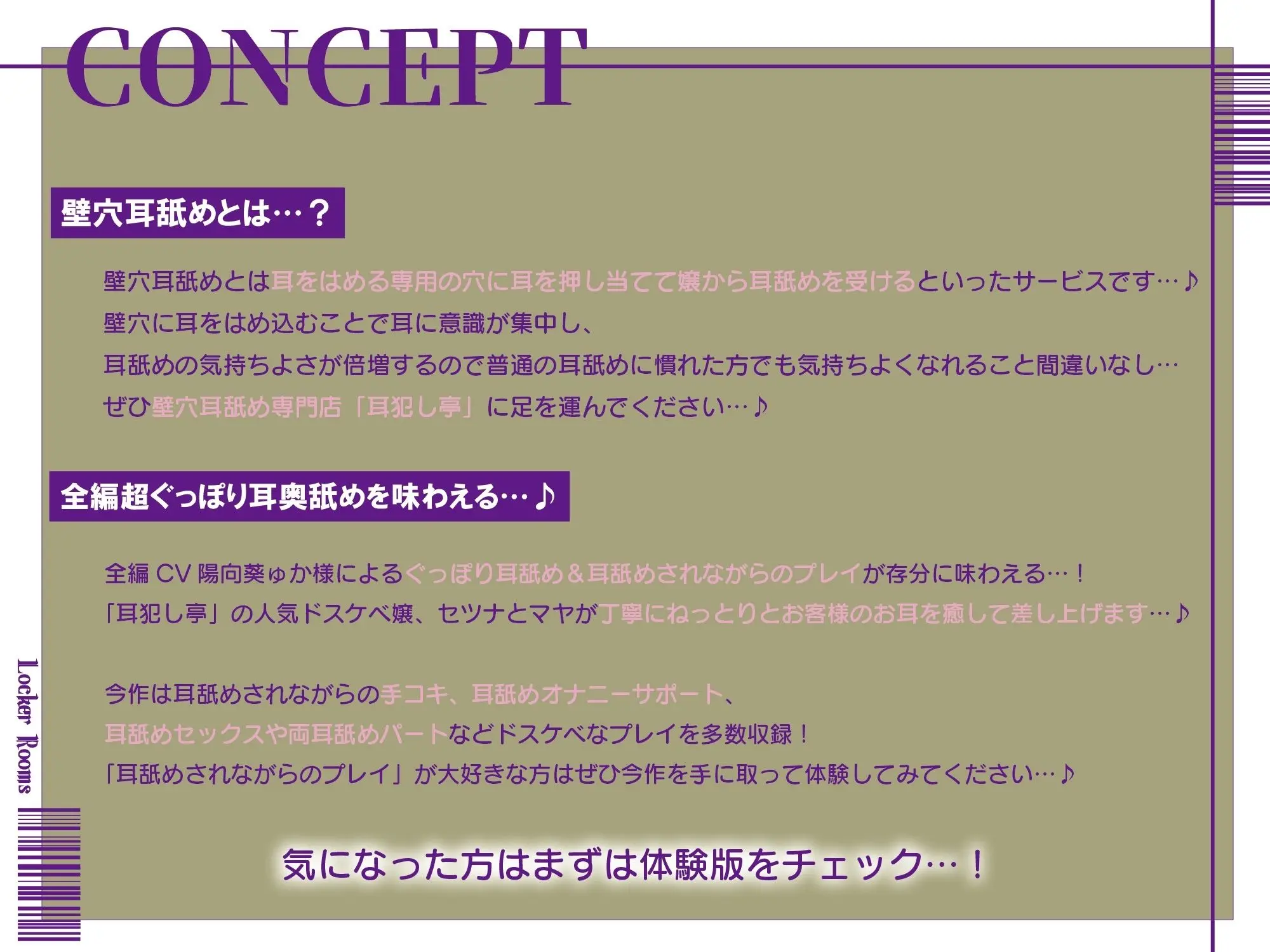 CONCEPT

壁穴耳舐めとは…？

壁穴耳舐めとは耳をはめる専用の穴に耳を押し当てて嬢から耳舐めを受けるといったサービスです…♪
壁穴に耳をはめ込むことで耳に意識が集中し、
耳舐めの気持ちよさが倍増するので普通の耳舐めに慣れた方でも気持ちよくなれること間違いなし…
ぜひ壁穴耳舐め専門店「耳犯し亭」に足を運んでください…♪

全編超ぐっぽり耳奥舐めを味わえる…♪

全編 CV 陽向葵ゅか様によるぐっぽり耳舐め＆耳舐めされながらのプレイが存分に味わえる…！
「耳犯し亭」の人気ドスケベ嬢、セツナとマヤが丁寧にねっとりとお客様のお耳を癒して差し上げます…♪

今作は耳舐めされながらの手コキ、耳舐めオナニーサポート、
耳舐めセックスや両耳舐めパートなどドスケベなプレイを多数収録！
「耳舐めされながらのプレイ」が大好きな方はぜひ今作を手に取って体験してみてください…♪

気になった方はまずは体験版をチェック…！

Locker Rooms